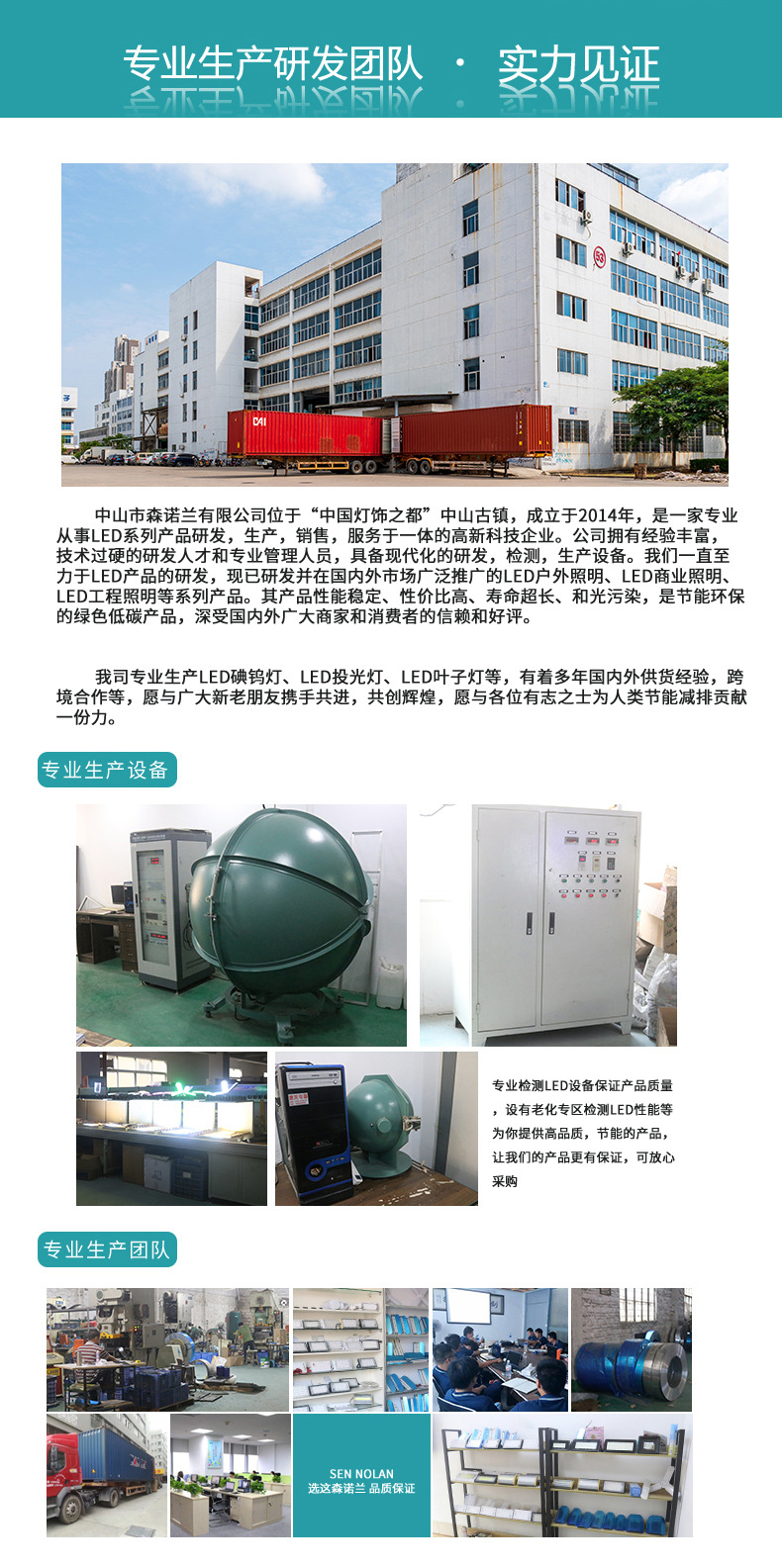 专业生产研发团队 · 实力见证

中山市森诺兰有限公司位于“中国灯饰之都”中山古镇，成立于2014年，是一家专业从事LED系列产品研发，生产，销售，服务于一体的高新科技企业。公司拥有经验丰富，技术过硬的研发人才和专业管理人员，具备现代化的研发，检测，生产设备。我们一直至力于LED产品的研发，现已研发并在国内外市场广泛推广的LED户外照明、LED商业照明、LED工程照明等系列产品。其产品性能稳定、性价比高、寿命超长、和光污染，是节能环保的绿色低碳产品，深受国内外广大商家和消费者的信赖和好评。

我司专业生产LED碘钨灯、LED投光灯、LED叶子灯等，有着多年国内外供货经验，跨境合作等，愿与广大新老朋友携手共进，共创辉煌，愿与各位有志之士为人类节能减排贡献一份力。

专业生产设备

专业检测LED设备保证产品质量，设有老化专区检测LED性能等为你提供高品质，节能的产品，让我们的产品更有保证，可放心采购

专业生产团队

SEN NOLAN
选这森诺兰 品质保证